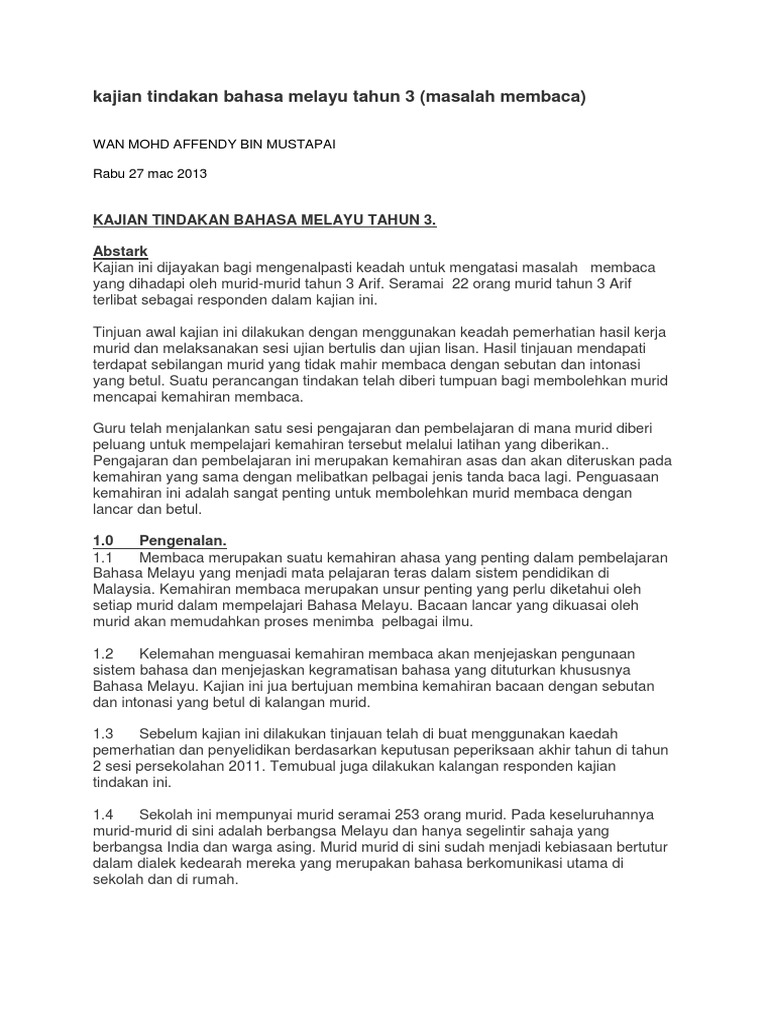 kajian tindakan bahasa melayu tahun 3 (masalah membaca)

WAN MOHD AFFENDY BIN MUSTAPAI

Rabu 27 mac 2013

KAJIAN TINDAKAN BAHASA MELAYU TAHUN 3.

Abstark
Kajian ini dijayakan bagi mengenalpasti keadah untuk mengatasi masalah membaca yang dihadapi oleh murid-murid tahun 3 Arif. Seramai 22 orang murid tahun 3 Arif terlibat sebagai responden dalam kajian ini.

Tinjuan awal kajian ini dilakukan dengan menggunakan keadah pemerhatian hasil kerja murid dan melaksanakan sesi ujian bertulis dan ujian lisan. Hasil tinjauan mendapati terdapat sebilangan murid yang tidak mahir membaca dengan sebutan dan intonasi yang betul. Suatu perancangan tindakan telah diberi tumpuan bagi membolehkan murid mencapai kemahiran membaca.

Guru telah menjalankan satu sesi pengajaran dan pembelajaran di mana murid diberi peluang untuk mempelajari kemahiran tersebut melalui latihan yang diberikan.. Pengajaran dan pembelajaran ini merupakan kemahiran asas dan akan diteruskan pada kemahiran yang sama dengan melibatkan pelbagai jenis tanda baca lagi. Penguasaan kemahiran ini adalah sangat penting untuk membolehkan murid membaca dengan lancar dan betul.

1.0 Pengenalan.
1.1 Membaca merupakan suatu kemahiran ahasa yang penting dalam pembelajaran Bahasa Melayu yang menjadi mata pelajaran teras dalam sistem pendidikan di Malaysia. Kemahiran membaca merupakan unsur penting yang perlu diketahui oleh setiap murid dalam mempelajari Bahasa Melayu. Bacaan lancar yang dikuasai oleh murid akan memudahkan proses menimba pelbagai ilmu.

1.2 Kelemahan menguasai kemahiran membaca akan menjejaskan pengunaan sistem bahasa dan menjejaskan kegramatisan bahasa yang dituturkan khususnya Bahasa Melayu. Kajian ini jua bertujuan membina kemahiran bacaan dengan sebutan dan intonasi yang betul di kalangan murid.

1.3 Sebelum kajian ini dilakukan tinjauan telah di buat menggunakan kaedah pemerhatian dan penyelidikan berdasarkan keputusan peperiksaan akhir tahun di tahun 2 sesi persekolahan 2011. Temubual juga dilakukan kalangan responden kajian tindakan ini.

1.4 Sekolah ini mempunyai murid seramai 253 orang murid. Pada keseluruhannya murid-murid di sini adalah berbangsa Melayu dan hanya segelintir sahaja yang berbangsa India dan warga asing. Murid murid di sini sudah menjadi kebiasaan bertutur dalam dialek kedearah mereka yang merupakan bahasa berkomunikasi utama di sekolah dan di rumah.